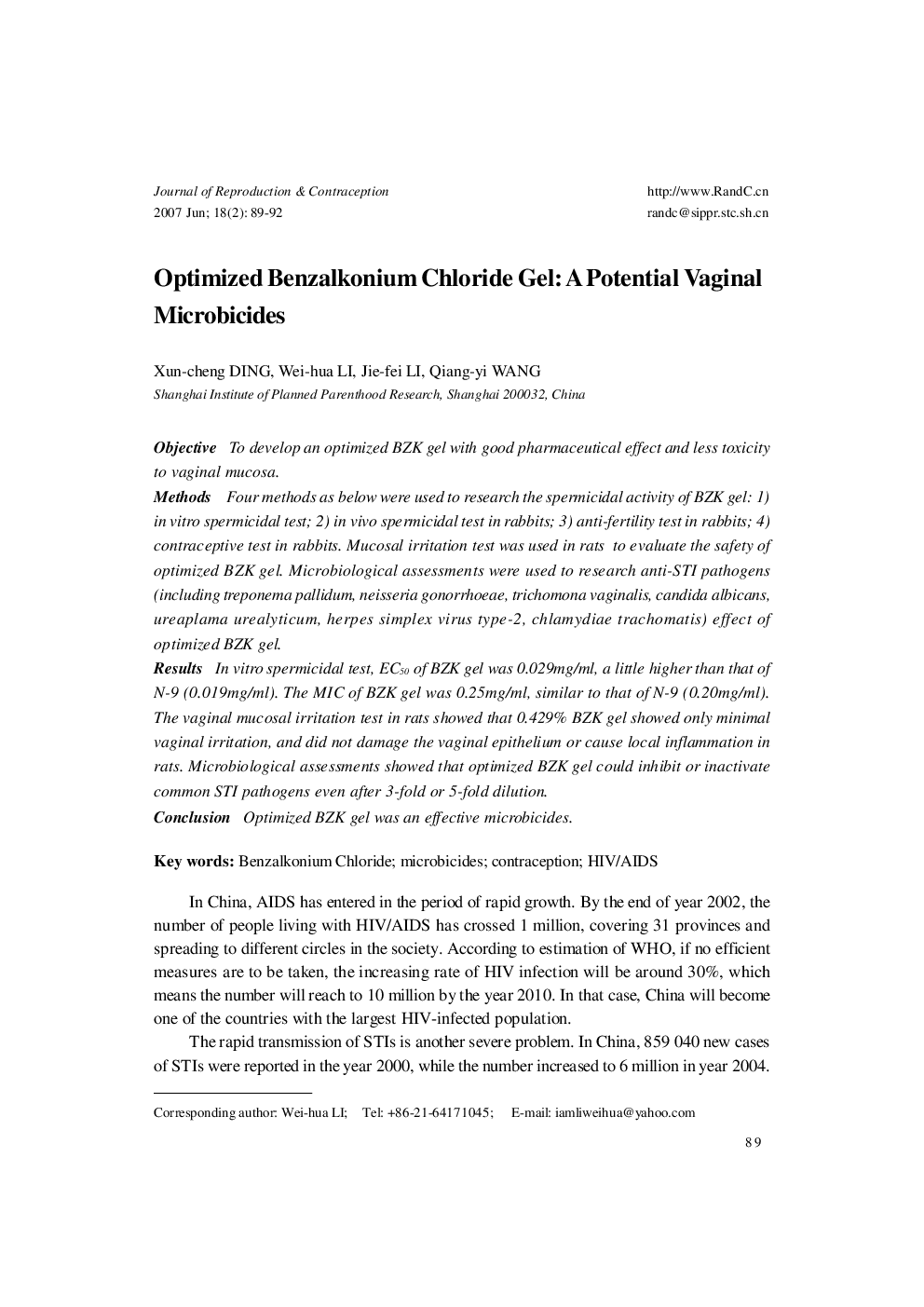 Journal of Reproduction & Contraception
2007 Jun; 18(2): 89-92

http://www.RandC.cn
randc@sippr.stc.sh.cn

Optimized Benzalkonium Chloride Gel: A Potential Vaginal Microbicides

Xun-cheng DING, Wei-hua LI, Jie-fei LI, Qiang-yi WANG
Shanghai Institute of Planned Parenthood Research, Shanghai 200032, China

Objective To develop an optimized BZK gel with good pharmaceutical effect and less toxicity to vaginal mucosa.
Methods Four methods as below were used to research the spermicidal activity of BZK gel: 1) in vitro spermicidal test; 2) in vivo spermicidal test in rabbits; 3) anti-fertility test in rabbits; 4) contraceptive test in rabbits. Mucosal irritation test was used in rats to evaluate the safety of optimized BZK gel. Microbiological assessments were used to research anti-STI pathogens (including treponema pallidum, neisseria gonorrhoeae, trichomona vaginalis, candida albicans, ureaplama urealyticum, herpes simplex virus type-2, chlamydiae trachomatis) effect of optimized BZK gel.
Results In vitro spermicidal test, $EC_{50}$ of BZK gel was 0.029mg/ml, a little higher than that of N-9 (0.019mg/ml). The MIC of BZK gel was 0.25mg/ml, similar to that of N-9 (0.20mg/ml). The vaginal mucosal irritation test in rats showed that 0.429% BZK gel showed only minimal vaginal irritation, and did not damage the vaginal epithelium or cause local inflammation in rats. Microbiological assessments showed that optimized BZK gel could inhibit or inactivate common STI pathogens even after 3-fold or 5-fold dilution.
Conclusion Optimized BZK gel was an effective microbicides.

Key words: Benzalkonium Chloride; microbicides; contraception; HIV/AIDS

In China, AIDS has entered in the period of rapid growth. By the end of year 2002, the number of people living with HIV/AIDS has crossed 1 million, covering 31 provinces and spreading to different circles in the society. According to estimation of WHO, if no efficient measures are to be taken, the increasing rate of HIV infection will be around 30%, which means the number will reach to 10 million by the year 2010. In that case, China will become one of the countries with the largest HIV-infected population.

The rapid transmission of STIs is another severe problem. In China, 859 040 new cases of STIs were reported in the year 2000, while the number increased to 6 million in year 2004.

Corresponding author: Wei-hua LI; Tel: +86-21-64171045; E-mail: iamliweihua@yahoo.com

89